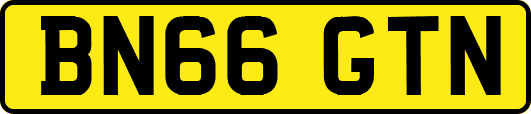 BN66 GTN